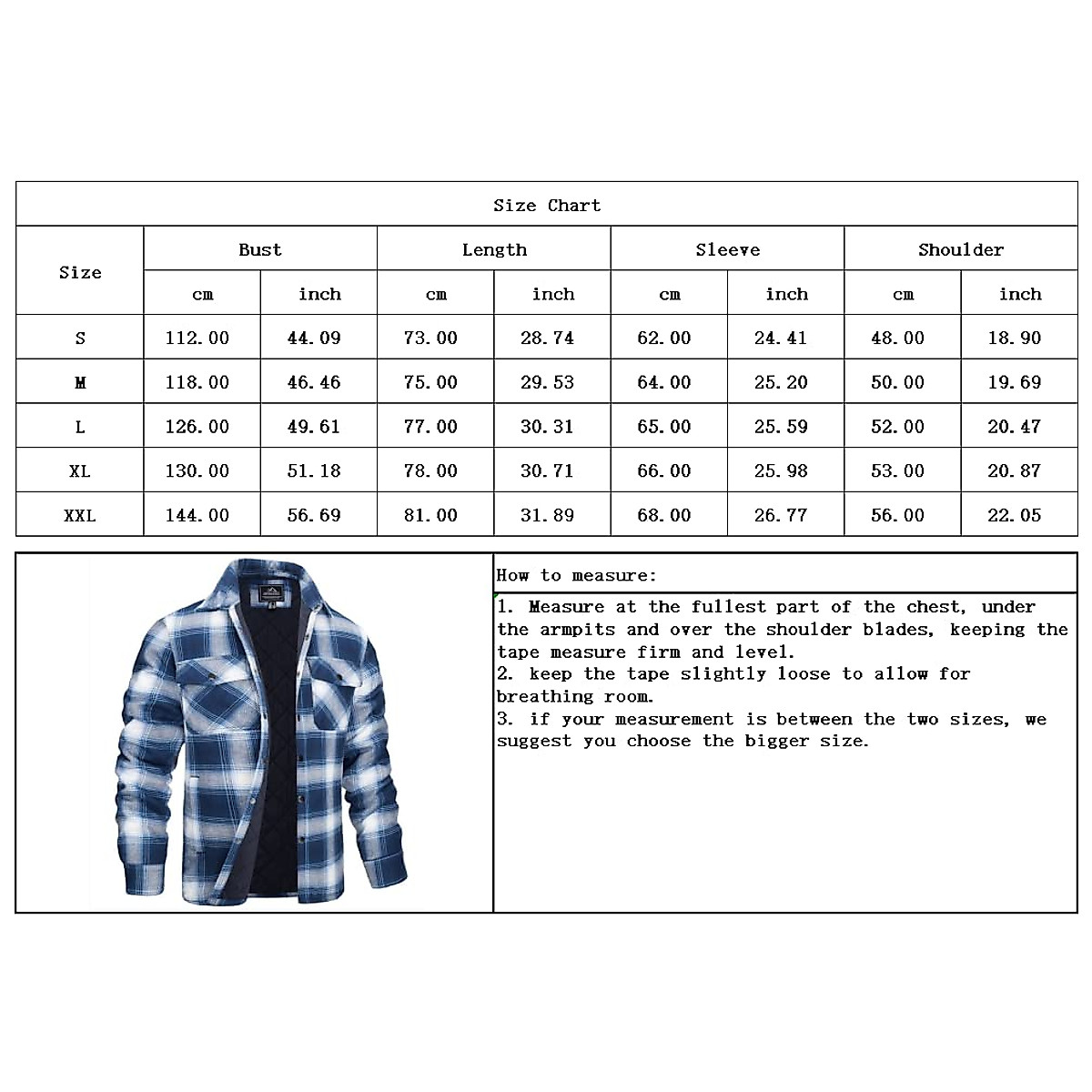 Size Chart

| Size | Bust cm | Bust inch | Length cm | Length inch | Sleeve cm | Sleeve inch | Shoulder cm | Shoulder inch |
|---|---|---|---|---|---|---|---|---|
| S | 112.00 | 44.09 | 73.00 | 28.74 | 62.00 | 24.41 | 48.00 | 18.90 |
| M | 118.00 | 46.46 | 75.00 | 29.53 | 64.00 | 25.20 | 50.00 | 19.69 |
| L | 126.00 | 49.61 | 77.00 | 30.31 | 65.00 | 25.59 | 52.00 | 20.47 |
| XL | 130.00 | 51.18 | 78.00 | 30.71 | 66.00 | 25.98 | 53.00 | 20.87 |
| XXL | 144.00 | 56.69 | 81.00 | 31.89 | 68.00 | 26.77 | 56.00 | 22.05 |

How to measure:

1. Measure at the fullest part of the chest, under the armpits and over the shoulder blades, keeping the tape measure firm and level.
2. keep the tape slightly loose to allow for breathing room.
3. if your measurement is between the two sizes, we suggest you choose the bigger size.